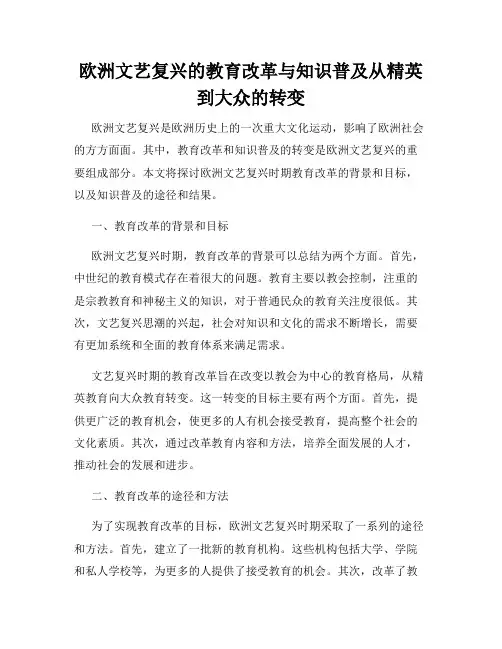 欧洲文艺复兴的教育改革与知识普及从精英到大众的转变

欧洲文艺复兴是欧洲历史上的一次重大文化运动，影响了欧洲社会的方方面面。其中，教育改革和知识普及的转变是欧洲文艺复兴的重要组成部分。本文将探讨欧洲文艺复兴时期教育改革的背景和目标，以及知识普及的途径和结果。

一、教育改革的背景和目标

欧洲文艺复兴时期，教育改革的背景可以总结为两个方面。首先，中世纪的教育模式存在着很大的问题。教育主要以教会控制，注重的是宗教教育和神秘主义的知识，对于普通民众的教育关注度很低。其次，文艺复兴思潮的兴起，社会对知识和文化的需求不断增长，需要有更加系统和全面的教育体系来满足需求。

文艺复兴时期的教育改革旨在改变以教会为中心的教育格局，从精英教育向大众教育转变。这一转变的目标主要有两个方面。首先，提供更广泛的教育机会，使更多的人有机会接受教育，提高整个社会的文化素质。其次，通过改革教育内容和方法，培养全面发展的人才，推动社会的发展和进步。

二、教育改革的途径和方法

为了实现教育改革的目标，欧洲文艺复兴时期采取了一系列的途径和方法。首先，建立了一批新的教育机构。这些机构包括大学、学院和私人学校等，为更多的人提供了接受教育的机会。其次，改革了教